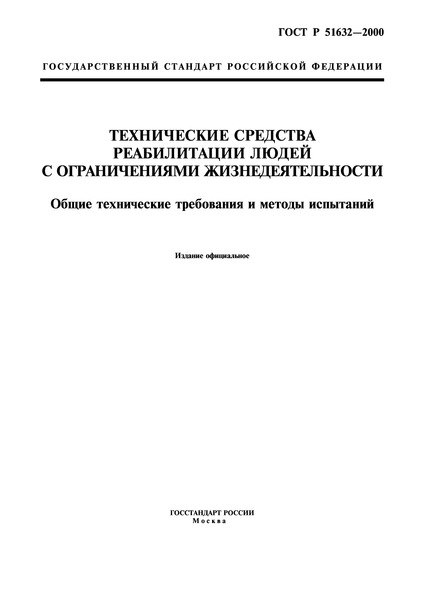 ГОСТ Р 51632—2000

ГОСУДАРСТВЕННЫЙ СТАНДАРТ РОССИЙСКОЙ ФЕДЕРАЦИИ

ТЕХНИЧЕСКИЕ СРЕДСТВА РЕАБИЛИТАЦИИ ЛЮДЕЙ С ОГРАНИЧЕНИЯМИ ЖИЗНЕДЕЯТЕЛЬНОСТИ

Общие технические требования и методы испытаний

Издание официальное

ГОССТАНДАРТ РОССИИ
Москва